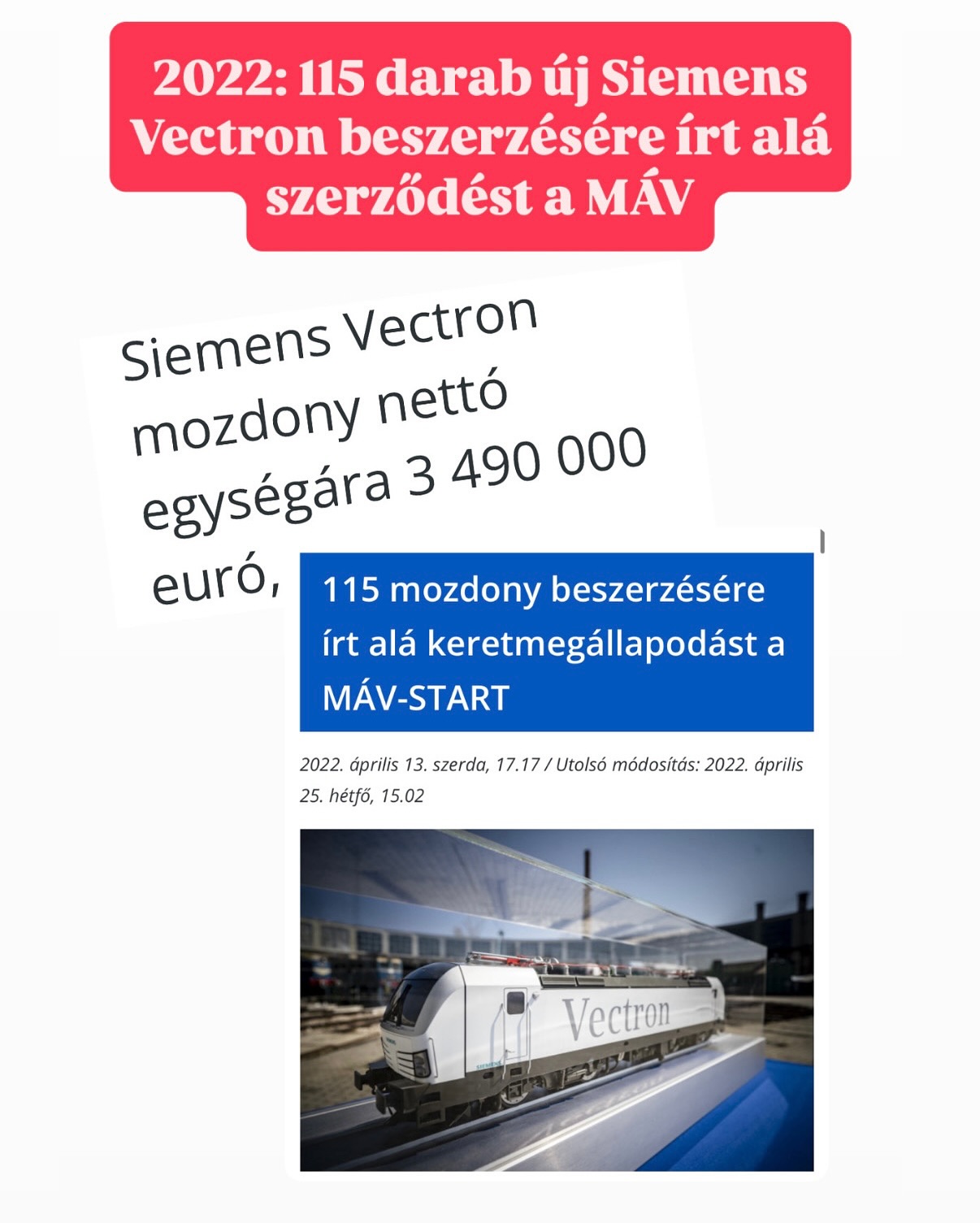 2022: 115 darab új Siemens Vectron beszerzésére írt alá szerződést a MÁV

Siemens Vectron mozdony nettó egységára 3 490 000 euró,

115 mozdony beszerzésére írt alá keretmegállapodást a MÁV-START

2022. április 13. szerda, 17.17 / Utolsó módosítás: 2022. április 25. hétfő, 15.02

Vectron

SIEMENS